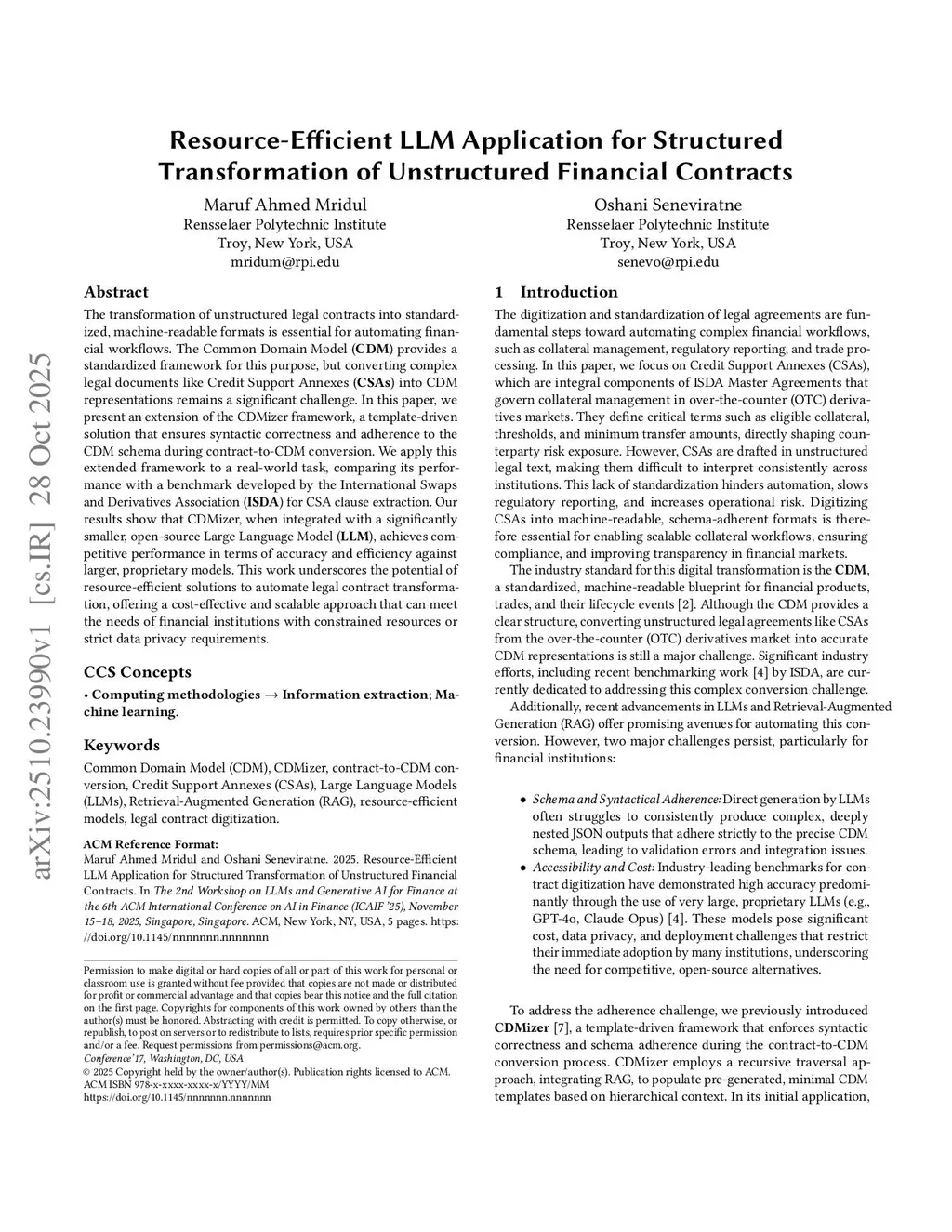 arXiv:2510.23990v1 [cs.IR] 28 Oct 2025

Resource-Efficient LLM Application for Structured Transformation of Unstructured Financial Contracts

Maruf Ahmed Mridul
Rensselaer Polytechnic Institute
Troy, New York, USA
mridum@rpi.edu

Oshani Seneviratne
Rensselaer Polytechnic Institute
Troy, New York, USA
senevo@rpi.edu

Abstract

The transformation of unstructured legal contracts into standardized, machine-readable formats is essential for automating financial workflows. The Common Domain Model (CDM) provides a standardized framework for this purpose, but converting complex legal documents like Credit Support Annexes (CSAs) into CDM representations remains a significant challenge. In this paper, we present an extension of the CDMizer framework, a template-driven solution that ensures syntactic correctness and adherence to the CDM schema during contract-to-CDM conversion. We apply this extended framework to a real-world task, comparing its performance with a benchmark developed by the International Swaps and Derivatives Association (ISDA) for CSA clause extraction. Our results show that CDMizer, when integrated with a significantly smaller, open-source Large Language Model (LLM), achieves competitive performance in terms of accuracy and efficiency against larger, proprietary models. This work underscores the potential of resource-efficient solutions to automate legal contract transformation, offering a cost-effective and scalable approach that can meet the needs of financial institutions with constrained resources or strict data privacy requirements.

CCS Concepts

• Computing methodologies → Information extraction; Machine learning.

Keywords

Common Domain Model (CDM), CDMizer, contract-to-CDM conversion, Credit Support Annexes (CSAs), Large Language Models (LLMs), Retrieval-Augmented Generation (RAG), resource-efficient models, legal contract digitization.

ACM Reference Format:
Maruf Ahmed Mridul and Oshani Seneviratne. 2025. Resource-Efficient LLM Application for Structured Transformation of Unstructured Financial Contracts. In The 2nd Workshop on LLMs and Generative AI for Finance at the 6th ACM International Conference on AI in Finance (ICAIF '25), November 15–18, 2025, Singapore, Singapore. ACM, New York, NY, USA, 5 pages. https://doi.org/10.1145/nnnnnnn.nnnnnnn

Permission to make digital or hard copies of all or part of this work for personal or classroom use is granted without fee provided that copies are not made or distributed for profit or commercial advantage and that copies bear this notice and the full citation on the first page. Copyrights for components of this work owned by others than the author(s) must be honored. Abstracting with credit is permitted. To copy otherwise, or republish, to post on servers or to redistribute to lists, requires prior specific permission and/or a fee. Request permissions from permissions@acm.org.
Conference'17, Washington, DC, USA
© 2025 Copyright held by the owner/author(s). Publication rights licensed to ACM.
ACM ISBN 978-x-xxxx-xxxx-x/YYYY/MM
https://doi.org/10.1145/nnnnnnn.nnnnnnn

1 Introduction

The digitization and standardization of legal agreements are fundamental steps toward automating complex financial workflows, such as collateral management, regulatory reporting, and trade processing. In this paper, we focus on Credit Support Annexes (CSAs), which are integral components of ISDA Master Agreements that govern collateral management in over-the-counter (OTC) derivatives markets. They define critical terms such as eligible collateral, thresholds, and minimum transfer amounts, directly shaping counterparty risk exposure. However, CSAs are drafted in unstructured legal text, making them difficult to interpret consistently across institutions. This lack of standardization hinders automation, slows regulatory reporting, and increases operational risk. Digitizing CSAs into machine-readable, schema-adherent formats is therefore essential for enabling scalable collateral workflows, ensuring compliance, and improving transparency in financial markets.

The industry standard for this digital transformation is the CDM, a standardized, machine-readable blueprint for financial products, trades, and their lifecycle events [2]. Although the CDM provides a clear structure, converting unstructured legal agreements like CSAs from the over-the-counter (OTC) derivatives market into accurate CDM representations is still a major challenge. Significant industry efforts, including recent benchmarking work [4] by ISDA, are currently dedicated to addressing this complex conversion challenge.

Additionally, recent advancements in LLMs and Retrieval-Augmented Generation (RAG) offer promising avenues for automating this conversion. However, two major challenges persist, particularly for financial institutions:

• Schema and Syntactical Adherence: Direct generation by LLMs often struggles to consistently produce complex, deeply nested JSON outputs that adhere strictly to the precise CDM schema, leading to validation errors and integration issues.
• Accessibility and Cost: Industry-leading benchmarks for contract digitization have demonstrated high accuracy predominantly through the use of very large, proprietary LLMs (e.g., GPT-4o, Claude Opus) [4]. These models pose significant cost, data privacy, and deployment challenges that restrict their immediate adoption by many institutions, underscoring the need for competitive, open-source alternatives.

To address the adherence challenge, we previously introduced CDMizer [7], a template-driven framework that enforces syntactic correctness and schema adherence during the contract-to-CDM conversion process. CDMizer employs a recursive traversal approach, integrating RAG, to populate pre-generated, minimal CDM templates based on hierarchical context. In its initial application,